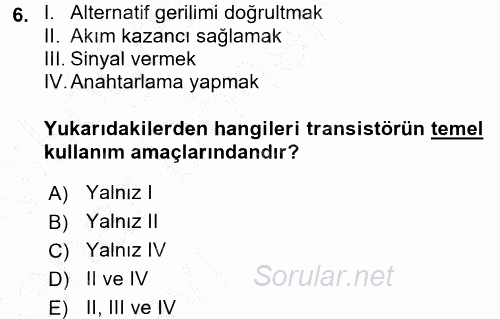 6. I. Alternatif gerilimi doğrultmak
II. Akım kazancı sağlamak
III. Sinyal vermek
IV. Anahtarlama yapmak

Yukarıdakilerden hangileri transistörün temel kullanım amaçlarındandır?

A) Yalnız I
B) Yalnız II
C) Yalnız IV
D) II ve IV
E) II, III ve IV

Sorular.net